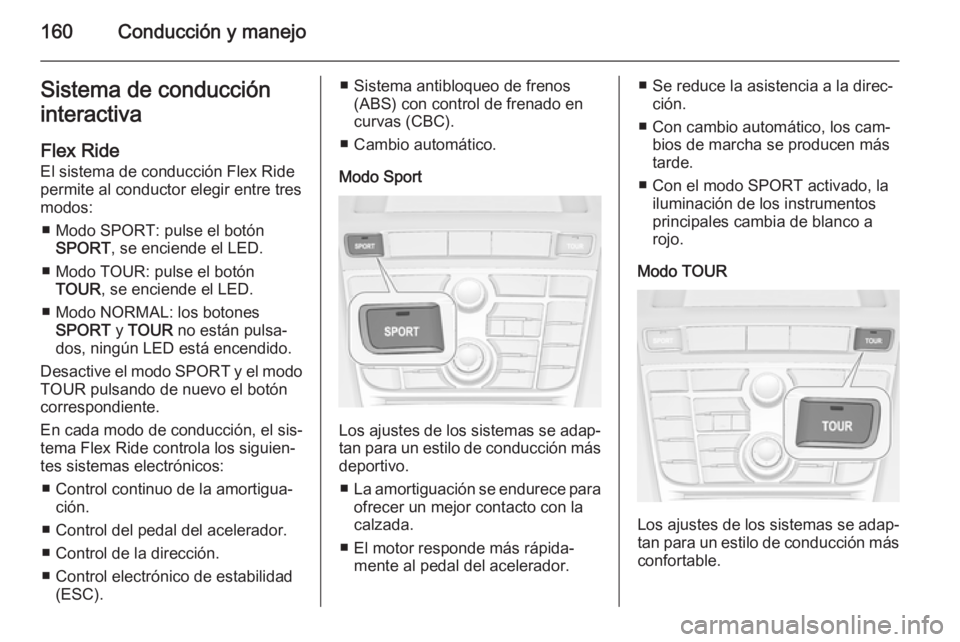 160 Conducción y manejo

Sistema de conducción interactiva

Flex Ride
El sistema de conducción Flex Ride permite al conductor elegir entre tres modos:
■ Modo SPORT: pulse el botón SPORT, se enciende el LED.
■ Modo TOUR: pulse el botón TOUR, se enciende el LED.
■ Modo NORMAL: los botones SPORT y TOUR no están pulsados, ningún LED está encendido.
Desactive el modo SPORT y el modo TOUR pulsando de nuevo el botón correspondiente.
En cada modo de conducción, el sistema Flex Ride controla los siguientes sistemas electrónicos:
■ Control continuo de la amortiguación.
■ Control del pedal del acelerador.
■ Control de la dirección.
■ Control electrónico de estabilidad (ESC).
■ Sistema antibloqueo de frenos (ABS) con control de frenado en curvas (CBC).
■ Cambio automático.

Modo Sport

SPORT
TOUR
SPORT

Los ajustes de los sistemas se adaptan para un estilo de conducción más deportivo.
■ La amortiguación se endurece para ofrecer un mejor contacto con la calzada.
■ El motor responde más rápidamente al pedal del acelerador.
■ Se reduce la asistencia a la dirección.
■ Con cambio automático, los cambios de marcha se producen más tarde.
■ Con el modo SPORT activado, la iluminación de los instrumentos principales cambia de blanco a rojo.

Modo TOUR

SPORT
TOUR
TOUR

Los ajustes de los sistemas se adaptan para un estilo de conducción más confortable.

carmanualsonline.info